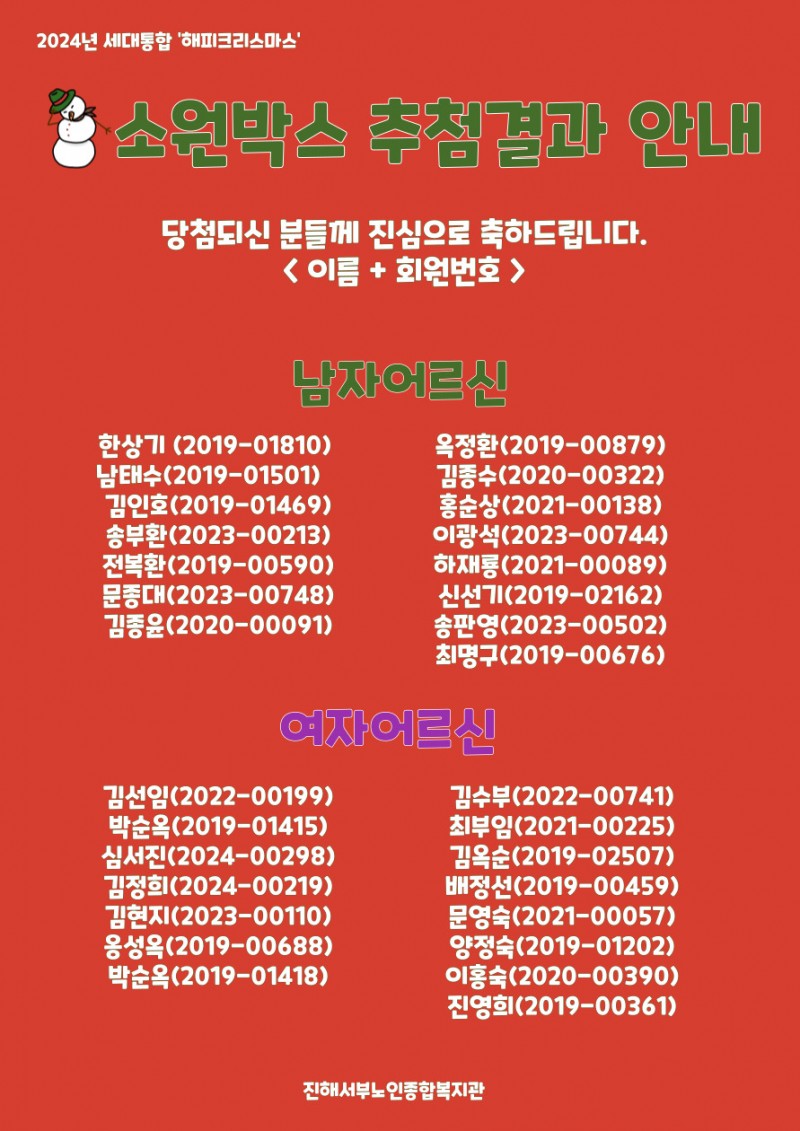 2024년 세대통합 '해피크리스마스'

소원박스 추첨결과 안내

당첨되신 분들께 진심으로 축하드립니다.
< 이름 + 회원번호 >

남자어르신

한상기 (2019-01810)
남태수(2019-01501)
김인호(2019-01469)
송부환(2023-00213)
전복환(2019-00590)
문종대(2023-00748)
김종윤(2020-00091)

옥정환(2019-00879)
김종수(2020-00322)
홍순상(2021-00138)
이광석(2023-00744)
하재룡(2021-00089)
신선기(2019-02162)
송판영(2023-00502)
최명구(2019-00676)

여자어르신

김선임(2022-00199)
박순옥(2019-01415)
심서진(2024-00298)
김정희(2024-00219)
김현지(2023-00110)
옹성옥(2019-00688)
박순옥(2019-01418)

김수부(2022-00741)
최부임(2021-00225)
김옥순(2019-02507)
배정선(2019-00459)
문영숙(2021-00057)
양정숙(2019-01202)
이홍숙(2020-00390)
진영희(2019-00361)

진해서부노인종합복지관